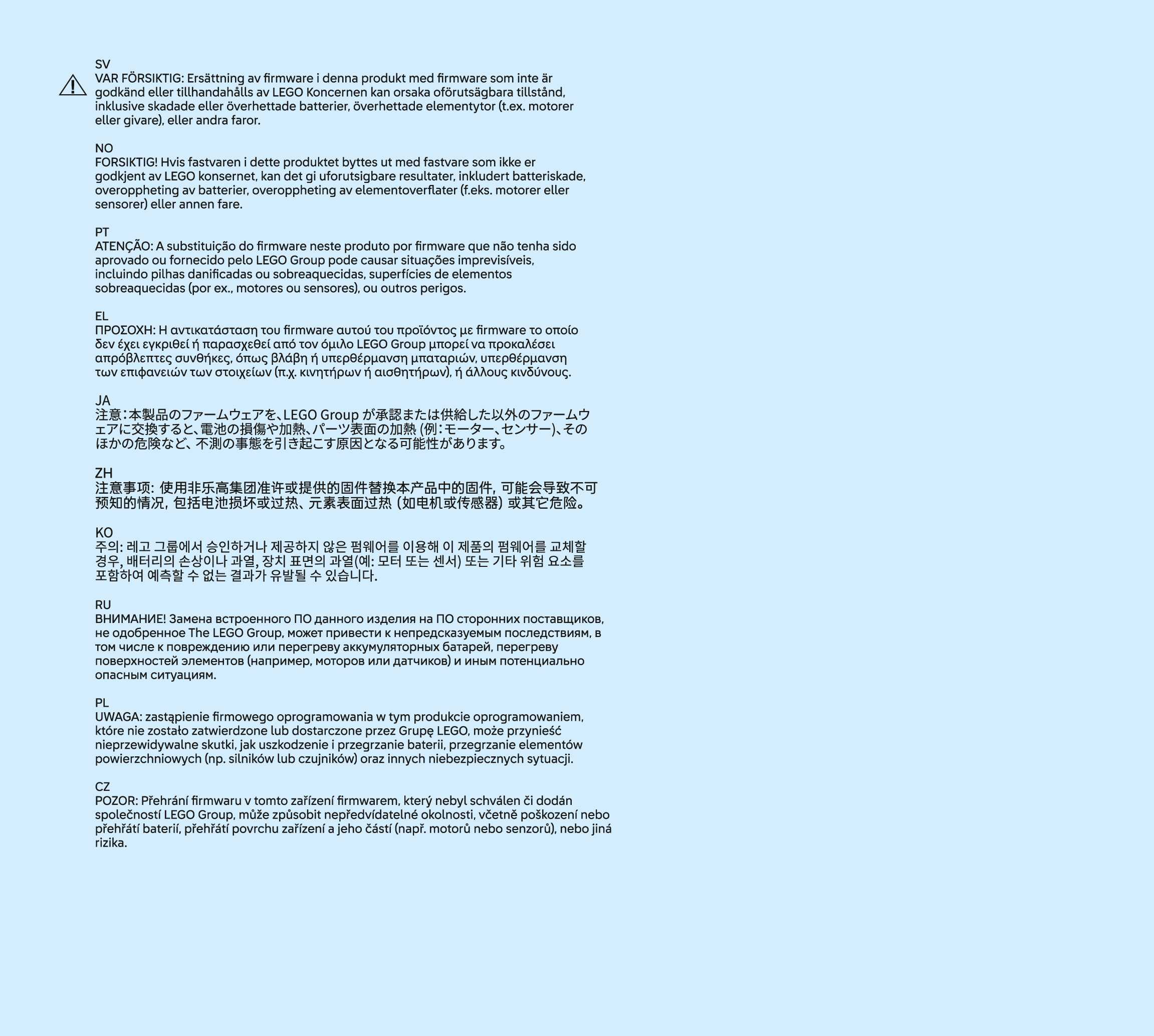 SV
VAR FÖRSIKTIG: Ersättning av firmware i denna produkt med firmware som inte är godkänd eller tillhandahålls av LEGO Koncernen kan orsaka oförutsägbara tillstånd, inklusive skadade eller överhettade batterier, överhettade elementytor (t.ex. motorer eller givare), eller andra faror.

NO
FORSIKTIG! Hvis fastvaren i dette produktet byttes ut med fastvare som ikke er godkjent av LEGO konsernet, kan det gi uforutsigbare resultater, inkludert batteriskade, overoppheting av batterier, overoppheting av elementoverflater (f.eks. motorer eller sensorer) eller annen fare.

PT
ATENÇÃO: A substituição do firmware neste produto por firmware que não tenha sido aprovado ou fornecido pelo LEGO Group pode causar situações imprevisíveis, incluindo pilhas danificadas ou sobreaquecidas, superfícies de elementos sobreaquecidas (por ex., motores ou sensores), ou outros perigos.

EL
ΠΡΟΣΟΧΗ: Η αντικατάσταση του firmware αυτού του προϊόντος με firmware το οποίο δεν έχει εγκριθεί ή παρασχεθεί από τον όμιλο LEGO Group μπορεί να προκαλέσει απρόβλεπτες συνθήκες, όπως βλάβη ή υπερθέρμανση μπαταριών, υπερθέρμανση των επιφανειών των στοιχείων (π.χ. κινητήρων ή αισθητήρων), ή άλλους κινδύνους.

JA
注意：本製品のファームウェアを、LEGO Groupが承認または供給した以外のファームウェアに交換すると、電池の損傷や加熱、パーツ表面の加熱(例：モーター、センサー)、そのほかの危険など、不測の事態を引き起こす原因となる可能性があります。

ZH
注意事项：使用非乐高集团准许或提供的固件替换本产品中的固件，可能会导致不可预知的情况，包括电池损坏或过热、元素表面过热（如电机或传感器）或其它危险。

KO
주의: 레고 그룹에서 승인하거나 제공하지 않은 펌웨어를 이용해 이 제품의 펌웨어를 교체할 경우, 배터리의 손상이나 과열, 장치 표면의 과열(예: 모터 또는 센서) 또는 기타 위험 요소를 포함하여 예측할 수 없는 결과가 유발될 수 있습니다.

RU
ВНИМАНИЕ! Замена встроенного ПО данного изделия на ПО сторонних поставщиков, не одобренное The LEGO Group, может привести к непредсказуемым последствиям, в том числе к повреждению или перегреву аккумуляторных батарей, перегреву поверхностей элементов (например, моторов или датчиков) и иным потенциально опасным ситуациям.

PL
UWAGA: zastąpienie firmowego oprogramowania w tym produkcie oprogramowaniem, które nie zostało zatwierdzone lub dostarczone przez Grupę LEGO, może przynieść nieprzewidywalne skutki, jak uszkodzenie i przegrzanie baterii, przegrzanie elementów powierzchniowych (np. silników lub czujników) oraz innych niebezpiecznych sytuacji.

CZ
POZOR: Přehrání firmwaru v tomto zařízení firmwarem, který nebyl schválen či dodán společností LEGO Group, může způsobit nepředvídatelné okolnosti, včetně poškození nebo přehřátí baterií, přehřátí povrchu zařízení a jeho částí (např. motorů nebo senzorů), nebo jiná rizika.